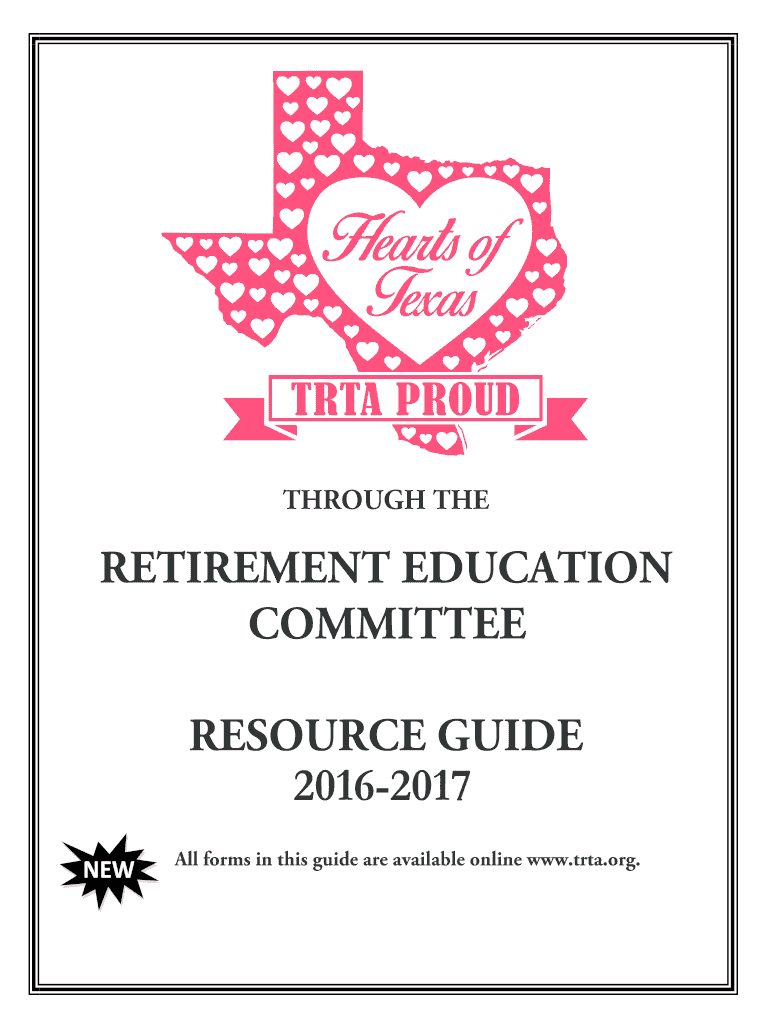 Hearts of Texas

TRTA PROUD

THROUGH THE

RETIREMENT EDUCATION COMMITTEE

RESOURCE GUIDE

2016-2017

NEW

All forms in this guide are available online www.trta.org.